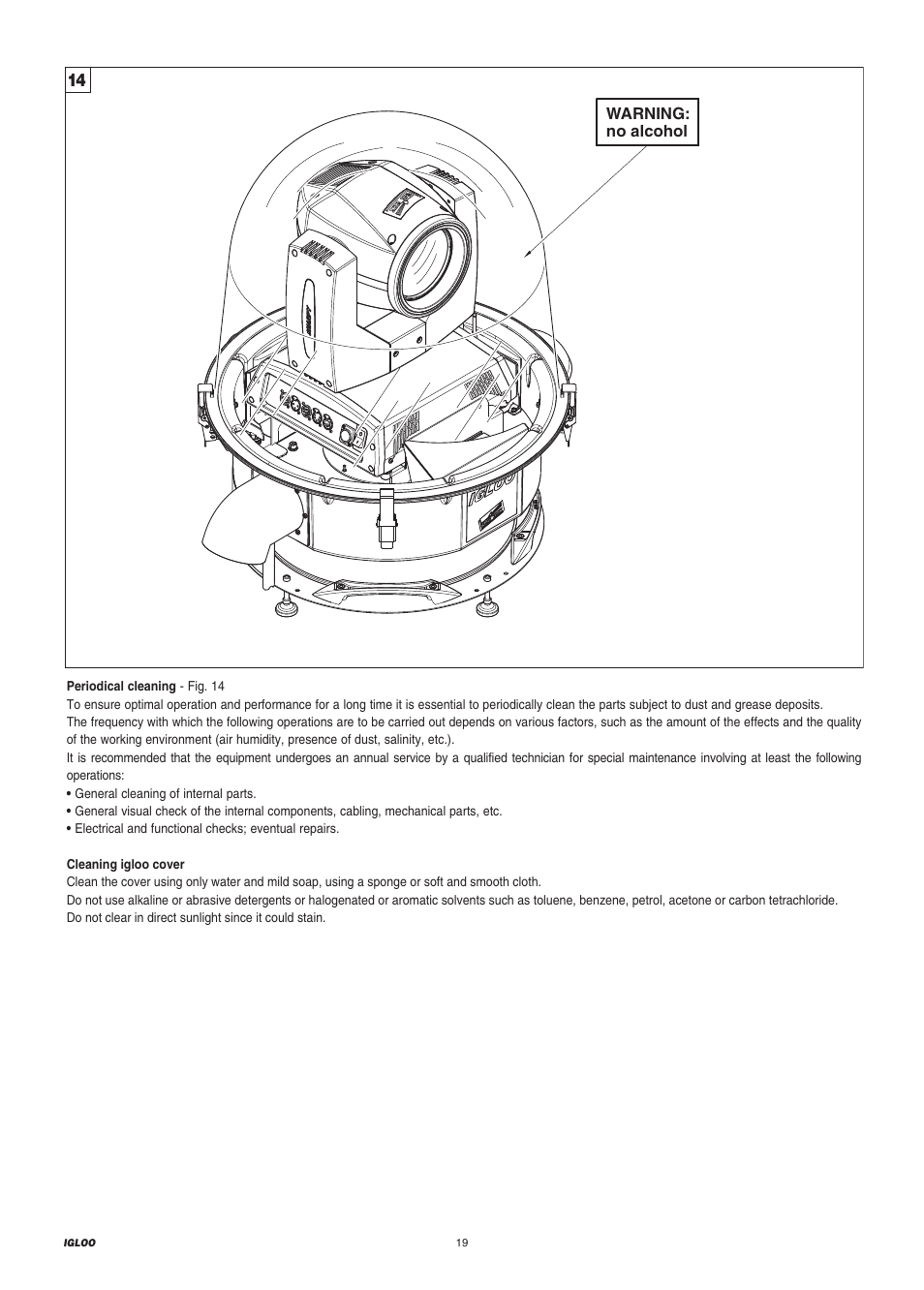 14

WARNING:
no alcohol

IGLOO

**Periodical cleaning** - Fig. 14
To ensure optimal operation and performance for a long time it is essential to periodically clean the parts subject to dust and grease deposits.
The frequency with which the following operations are to be carried out depends on various factors, such as the amount of the effects and the quality of the working environment (air humidity, presence of dust, salinity, etc.).
It is recommended that the equipment undergoes an annual service by a qualified technician for special maintenance involving at least the following operations:
• General cleaning of internal parts.
• General visual check of the internal components, cabling, mechanical parts, etc.
• Electrical and functional checks; eventual repairs.

**Cleaning igloo cover**
Clean the cover using only water and mild soap, using a sponge or soft and smooth cloth.
Do not use alkaline or abrasive detergents or halogenated or aromatic solvents such as toluene, benzene, petrol, acetone or carbon tetrachloride.
Do not clear in direct sunlight since it could stain.

IGLOO

19